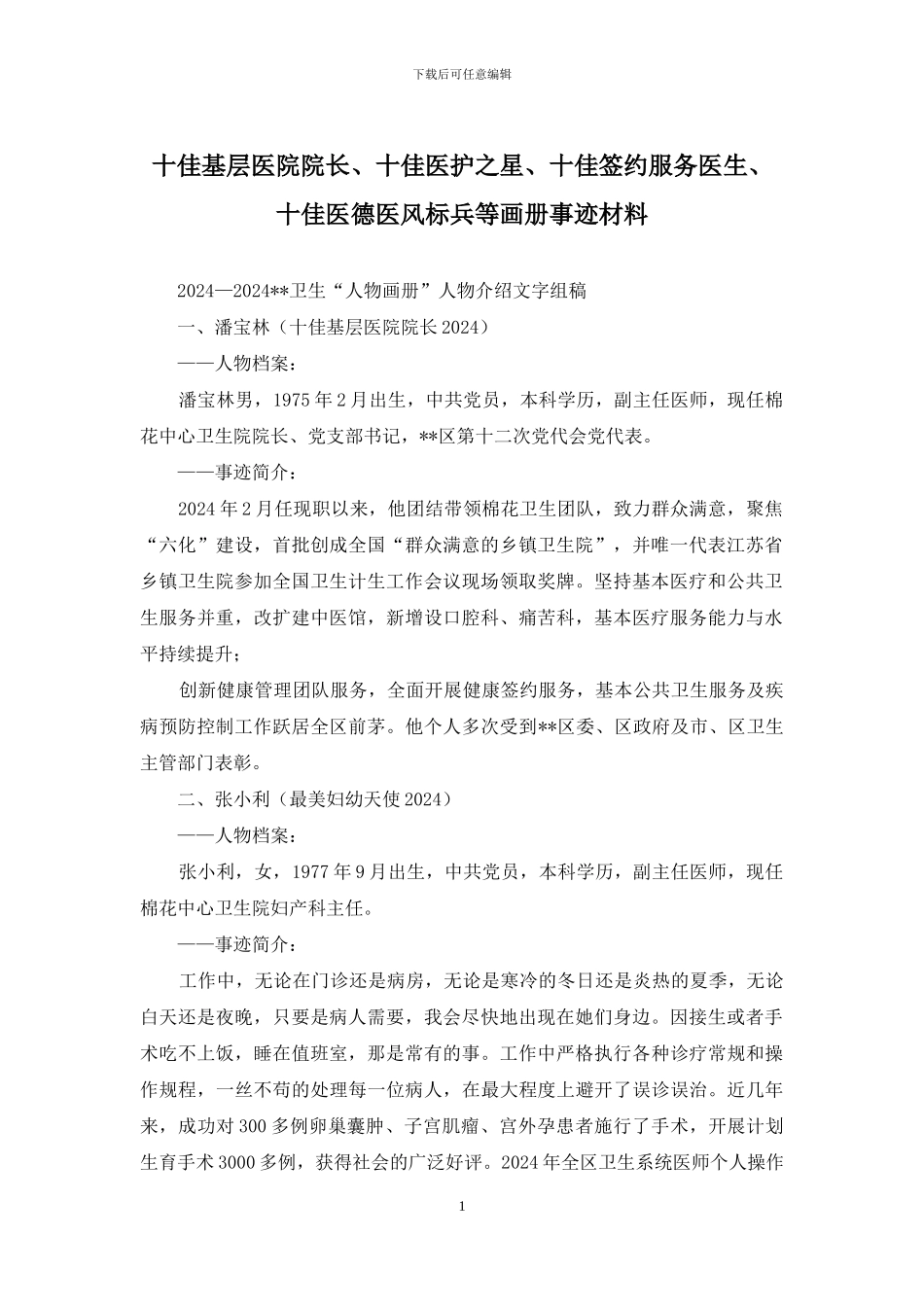 下载后可任意编辑

十佳基层医院院长、十佳医护之星、十佳签约服务医生、十佳医德医风标兵等画册事迹材料

2024—2024**卫生“人物画册”人物介绍文字组稿

一、潘宝林（十佳基层医院院长 2024）

——人物档案：

潘宝林男，1975 年 2 月出生，中共党员，本科学历，副主任医师，现任棉花中心卫生院院长、党支部书记，**区第十二次党代会党代表。

——事迹简介：

2024 年 2 月任现职以来，他团结带领棉花卫生团队，致力群众满意，聚焦“六化”建设，首批创成全国“群众满意的乡镇卫生院”，并唯一代表江苏省乡镇卫生院参加全国卫生计生工作会议现场领取奖牌。坚持基本医疗和公共卫生服务并重，改扩建中医馆，新增设口腔科、痛苦科，基本医疗服务能力与水平持续提升；

创新健康管理团队服务，全面开展健康签约服务，基本公共卫生服务及疾病预防控制工作跃居全区前茅。他个人多次受到**区委、区政府及市、区卫生主管部门表彰。

二、张小利（最美妇幼天使 2024）

——人物档案：

张小利，女，1977 年 9 月出生，中共党员，本科学历，副主任医师，现任棉花中心卫生院妇产科主任。

——事迹简介：

工作中，无论在门诊还是病房，无论是寒冷的冬日还是炎热的夏季，无论白天还是夜晚，只要是病人需要，我会尽快地出现在她们身边。因接生或者手术吃不上饭，睡在值班室，那是常有的事。工作中严格执行各种诊疗常规和操作规程，一丝不苟的处理每一位病人，在最大程度上避开了误诊误治。近几年来，成功对 300 多例卵巢囊肿、子宫肌瘤、宫外孕患者施行了手术，开展计划生育手术 3000 多例，获得社会的广泛好评。2024 年全区卫生系统医师个人操作

1